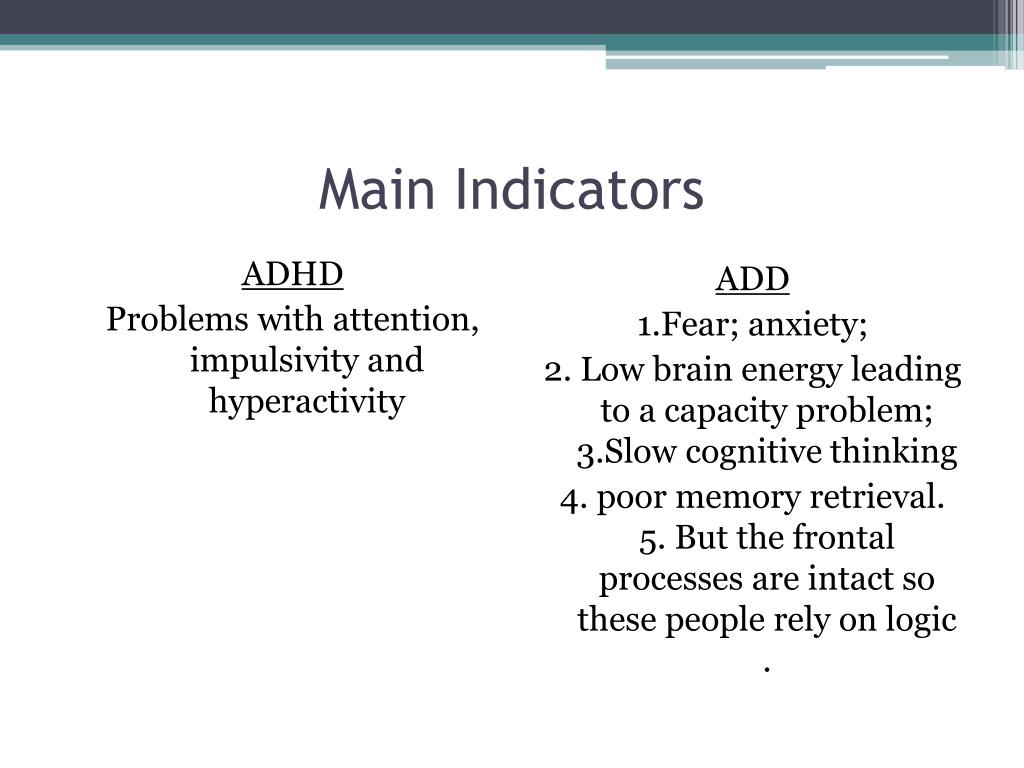 Main Indicators

ADHD

Problems with attention, impulsivity and hyperactivity

ADD

1.Fear; anxiety;

2. Low brain energy leading to a capacity problem;

3.Slow cognitive thinking

4. poor memory retrieval.

5. But the frontal processes are intact so these people rely on logic .